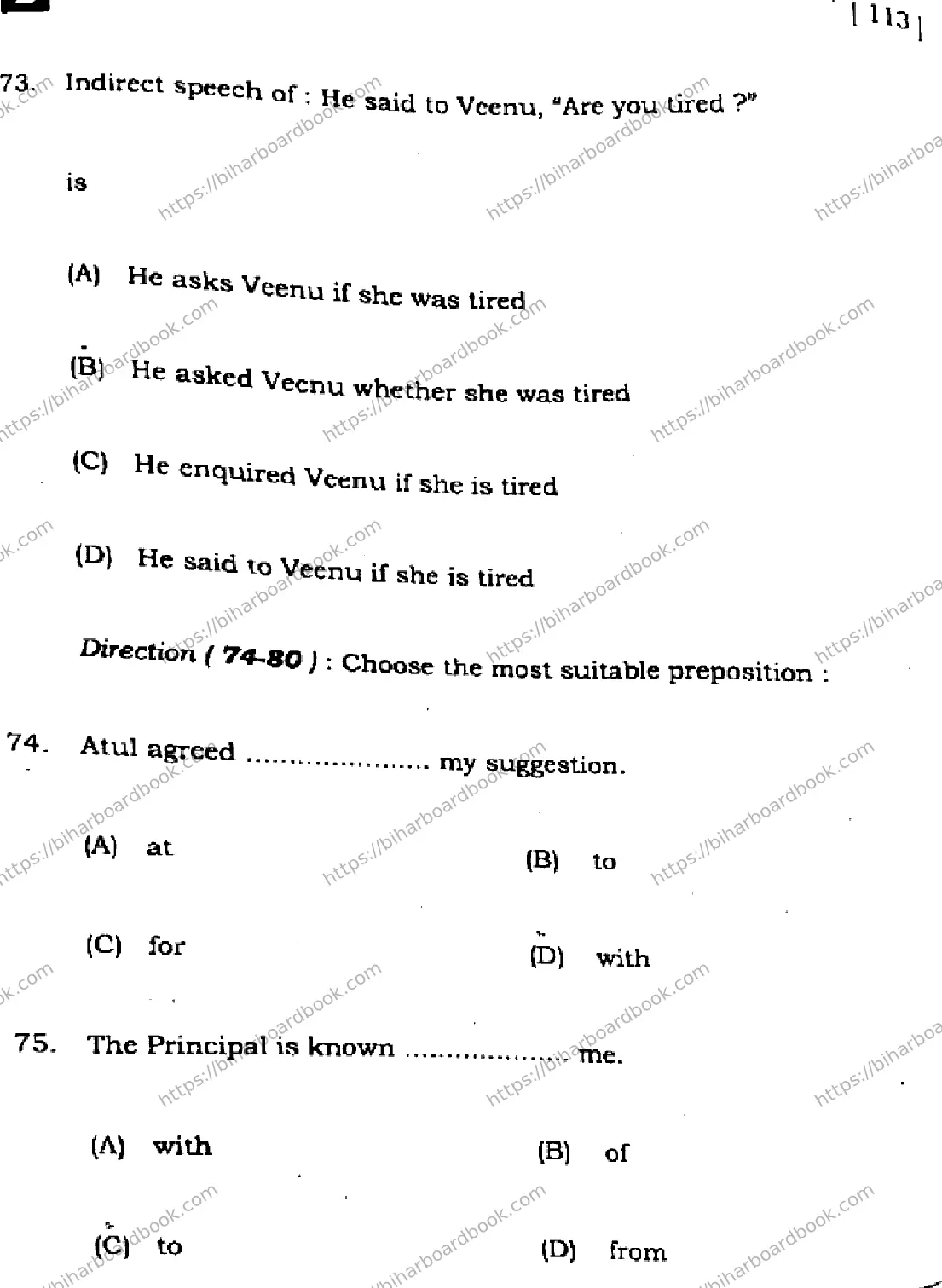 [ 113 ]

73. Indirect speech of : He said to Veenu, "Are you tired ?" is

(A) He asks Veenu if she was tired

(B) He asked Veenu whether she was tired

(C) He enquired Veenu if she is tired

(D) He said to Veenu if she is tired

Direction ( 74-80 ) : Choose the most suitable preposition :

74. Atul agreed ..................... my suggestion.

(A) at

(B) to

(C) for

(D) with

75. The Principal is known ..................... me.

(A) with

(B) of

(C) to

(D) from

https://biharboardbook.com